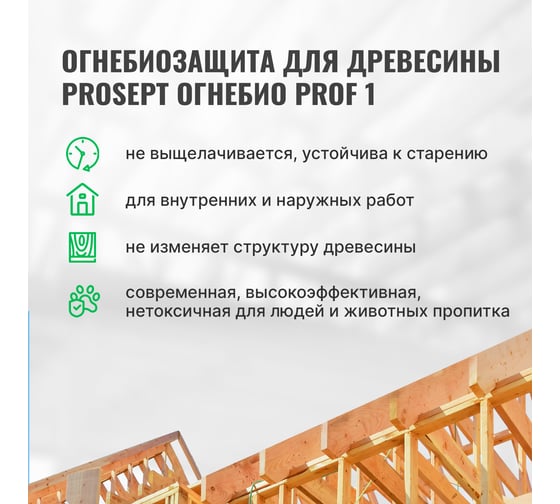 ОГНЕБИОЗАЩИТА ДЛЯ ДРЕВЕСИНЫ PROSEPT ОГНЕБИО PROF 1

не выщелачивается, устойчива к старению

для внутренних и наружных работ

не изменяет структуру древесины

современная, высокоэффективная, нетоксичная для людей и животных пропитка